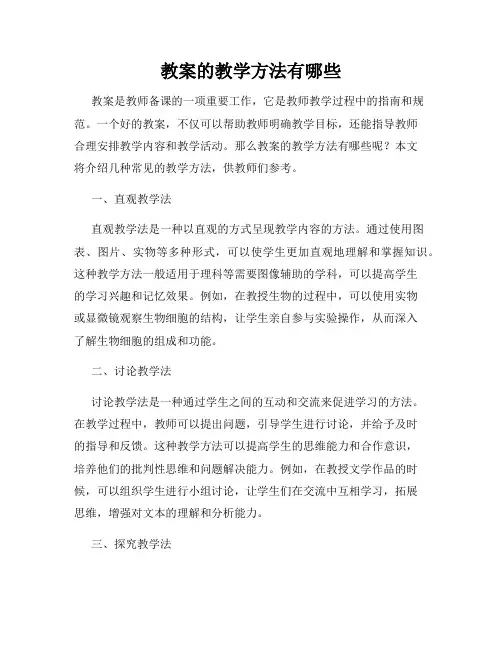 教案的教学方法有哪些

教案是教师备课的一项重要工作，它是教师教学过程中的指南和规范。一个好的教案，不仅可以帮助教师明确教学目标，还能指导教师合理安排教学内容和教学活动。那么教案的教学方法有哪些呢？本文将介绍几种常见的教学方法，供教师们参考。

一、直观教学法

直观教学法是一种以直观的方式呈现教学内容的方法。通过使用图表、图片、实物等多种形式，可以使学生更加直观地理解和掌握知识。这种教学方法一般适用于理科等需要图像辅助的学科，可以提高学生的学习兴趣和记忆效果。例如，在教授生物的过程中，可以使用实物或显微镜观察生物细胞的结构，让学生亲自参与实验操作，从而深入了解生物细胞的组成和功能。

二、讨论教学法

讨论教学法是一种通过学生之间的互动和交流来促进学习的方法。在教学过程中，教师可以提出问题，引导学生进行讨论，并给予及时的指导和反馈。这种教学方法可以提高学生的思维能力和合作意识，培养他们的批判性思维和问题解决能力。例如，在教授文学作品的时候，可以组织学生进行小组讨论，让学生们在交流中互相学习，拓展思维，增强对文本的理解和分析能力。

三、探究教学法